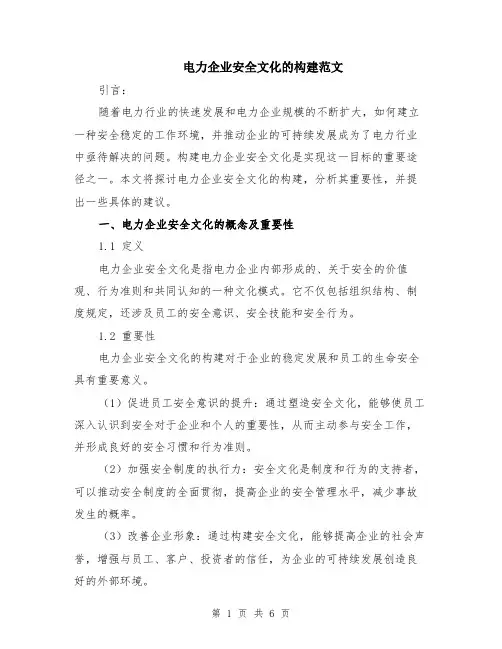 电力企业安全文化的构建范文

引言：

随着电力行业的快速发展和电力企业规模的不断扩大，如何建立一种安全稳定的工作环境，并推动企业的可持续发展成为了电力行业中亟待解决的问题。构建电力企业安全文化是实现这一目标的重要途径之一。本文将探讨电力企业安全文化的构建，分析其重要性，并提出一些具体的建议。

一、电力企业安全文化的概念及重要性

1.1 定义

电力企业安全文化是指电力企业内部形成的、关于安全的价值观、行为准则和共同认知的一种文化模式。它不仅包括组织结构、制度规定，还涉及员工的安全意识、安全技能和安全行为。

1.2 重要性

电力企业安全文化的构建对于企业的稳定发展和员工的生命安全具有重要意义。

（1）促进员工安全意识的提升：通过塑造安全文化，能够使员工深入认识到安全对于企业和个人的重要性，从而主动参与安全工作，并形成良好的安全习惯和行为准则。

（2）加强安全制度的执行力：安全文化是制度和行为的支持者，可以推动安全制度的全面贯彻，提高企业的安全管理水平，减少事故发生的概率。

（3）改善企业形象：通过构建安全文化，能够提高企业的社会声誉，增强与员工、客户、投资者的信任，为企业的可持续发展创造良好的外部环境。

第 1 页 共 6 页